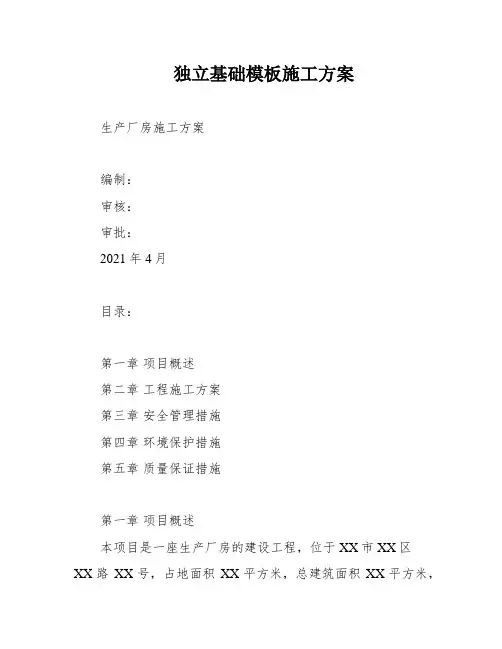 独立基础模板施工方案

生产厂房施工方案

编制：

审核：

审批：

2021 年 4 月

目录：

第一章 项目概述

第二章 工程施工方案

第三章 安全管理措施

第四章 环境保护措施

第五章 质量保证措施

第一章 项目概述

本项目是一座生产厂房的建设工程，位于 XX 市 XX 区 XX 路 XX 号，占地面积 XX 平方米，总建筑面积 XX 平方米，